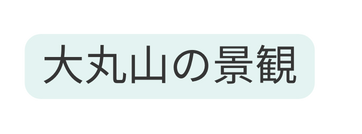 大丸山の景観